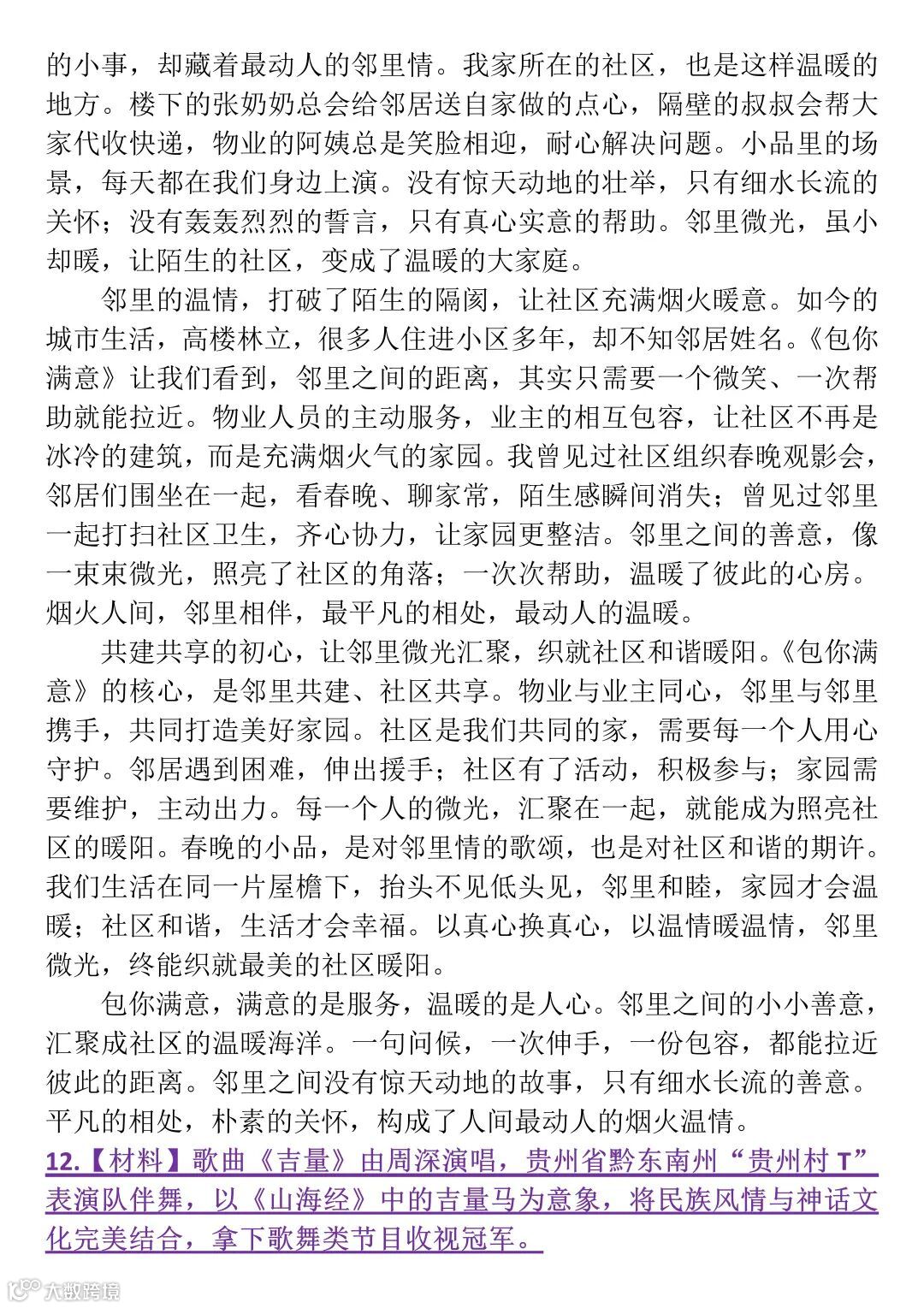 的小事，却藏着最动人的邻里情。我家所在的社区，也是这样温暖的地方。楼下的张奶奶总会给邻居送自家做的点心，隔壁的叔叔会帮大家代收快递，物业的阿姨总是笑脸相迎，耐心解决问题。小品里的场景，每天都在我们身边上演。没有惊天动地的壮举，只有细水长流的关怀；没有轰轰烈烈的誓言，只有真心实意的帮助。邻里微光，虽小却暖，让陌生的社区，变成了温暖的大家庭。

邻里的温情，打破了陌生的隔阂，让社区充满烟火暖意。如今的城市生活，高楼林立，很多人住进小区多年，却不知邻居姓名。《包你满意》让我们看到，邻里之间的距离，其实只需要一个微笑、一次帮助就能拉近。物业人员的主动服务，业主的相互包容，让社区不再是冰冷的建筑，而是充满烟火气的家园。我曾见过社区组织春晚观影会，邻居们围坐在一起，看春晚、聊家常，陌生感瞬间消失；曾见过邻里一起打扫社区卫生，齐心协力，让家园更整洁。邻里之间的善意，像一束束微光，照亮了社区的角落；一次次帮助，温暖了彼此的心房。烟火人间，邻里相伴，最平凡的相处，最动人的温暖。

共建共享的初心，让邻里微光汇聚，织就社区和谐暖阳。《包你满意》的核心，是邻里共建、社区共享。物业与业主同心，邻里与邻里携手，共同打造美好家园。社区是我们共同的家，需要每一个人用心守护。邻居遇到困难，伸出援手；社区有了活动，积极参与；家园需要维护，主动出力。每一个人的微光，汇聚在一起，就能成为照亮社区的暖阳。春晚的小品，是对邻里情的歌颂，也是对社区和谐的期许。我们生活在同一片屋檐下，抬头不见低头见，邻里和睦，家园才会温暖；社区和谐，生活才会幸福。以真心换真心，以温情暖温情，邻里微光，终能织就最美的社区暖阳。

包你满意，满意的是服务，温暖的是人心。邻里之间的小小善意，汇聚成社区的温暖海洋。一句问候，一次伸手，一份包容，都能拉近彼此的距离。邻里之间没有惊天动地的故事，只有细水长流的善意。平凡的相处，朴素的关怀，构成了人间最动人的烟火温情。

12.【材料】歌曲《吉量》由周深演唱，贵州省黔东南州“贵州村 T”表演队伴舞，以《山海经》中的吉量马为意象，将民族风情与神话文化完美结合，拿下歌舞类节目收视冠军。

大数跨境